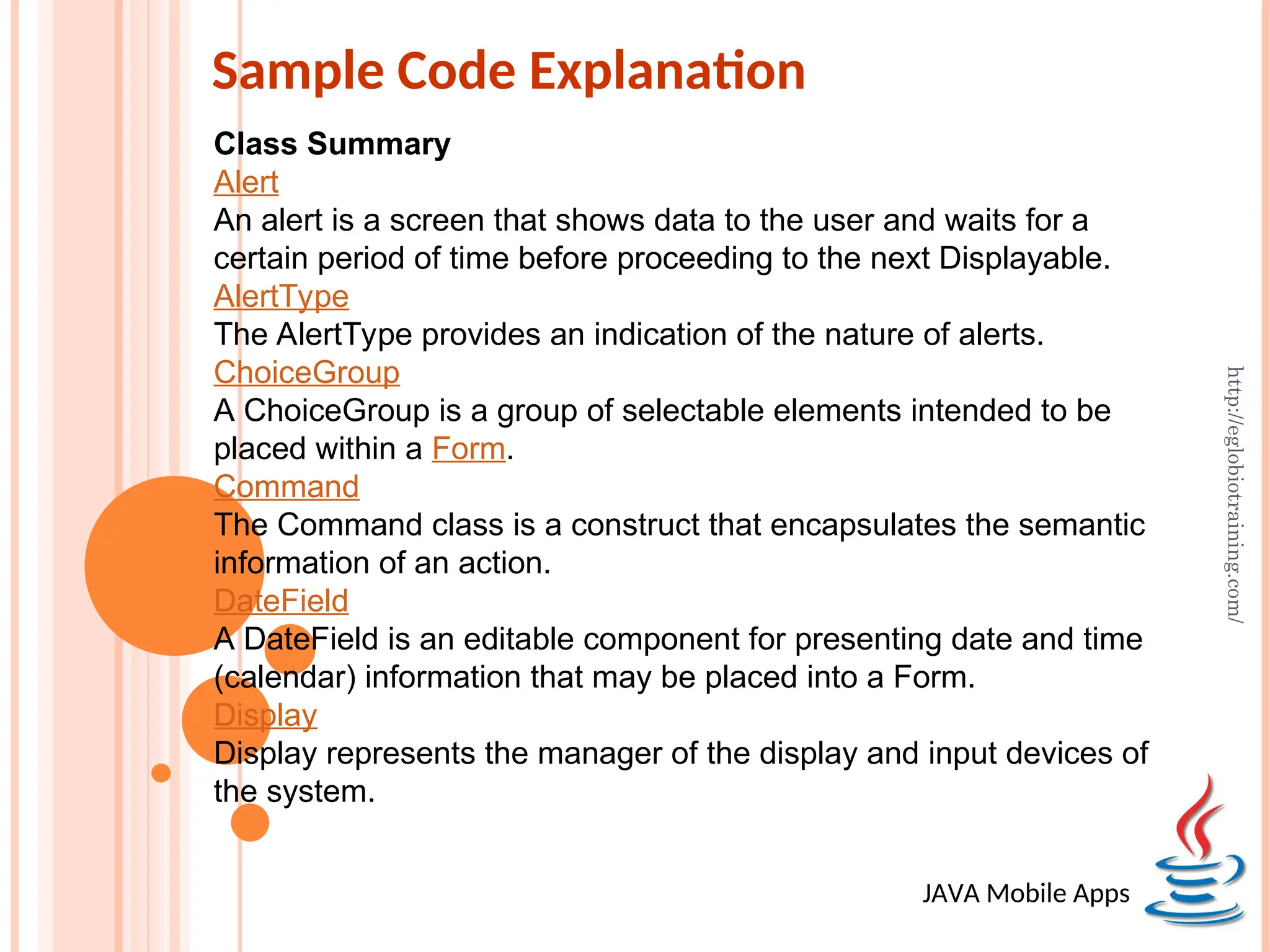 Sample Code Explanation

Class Summary
Alert
An alert is a screen that shows data to the user and waits for a certain period of time before proceeding to the next Displayable.
AlertType
The AlertType provides an indication of the nature of alerts.
ChoiceGroup
A ChoiceGroup is a group of selectable elements intended to be placed within a Form.
Command
The Command class is a construct that encapsulates the semantic information of an action.
DateField
A DateField is an editable component for presenting date and time (calendar) information that may be placed into a Form.
Display
Display represents the manager of the display and input devices of the system.

http://eglobiotraining.com/

JAVA Mobile Apps